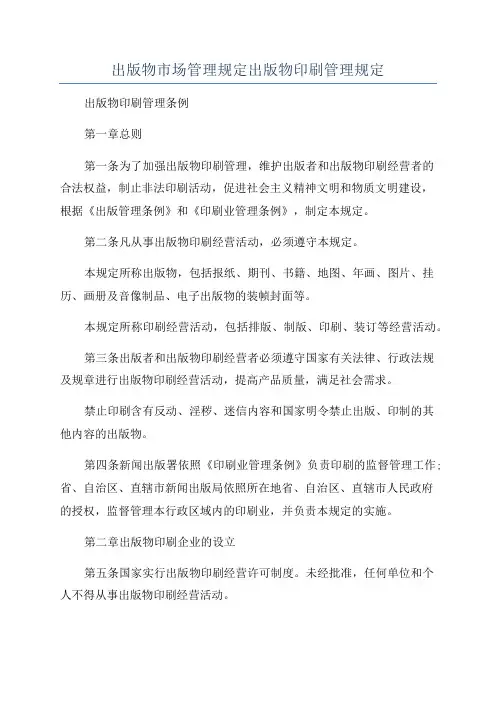 出版物市场管理规定出版物印刷管理规定

出版物印刷管理条例

第一章总则

第一条为了加强出版物印刷管理，维护出版者和出版物印刷经营者的合法权益，制止非法印刷活动，促进社会主义精神文明和物质文明建设，根据《出版管理条例》和《印刷业管理条例》，制定本规定。

第二条凡从事出版物印刷经营活动，必须遵守本规定。

本规定所称出版物，包括报纸、期刊、书籍、地图、年画、图片、挂历、画册及音像制品、电子出版物的装帧封面等。

本规定所称印刷经营活动，包括排版、制版、印刷、装订等经营活动。

第三条出版者和出版物印刷经营者必须遵守国家有关法律、行政法规及规章进行出版物印刷经营活动，提高产品质量，满足社会需求。

禁止印刷含有反动、淫秽、迷信内容和国家明令禁止出版、印制的其他内容的出版物。

第四条新闻出版署依照《印刷业管理条例》负责印刷的监督管理工作；省、自治区、直辖市新闻出版局依照所在地省、自治区、直辖市人民政府的授权，监督管理本行政区域内的印刷业，并负责本规定的实施。

第二章出版物印刷企业的设立

第五条国家实行出版物印刷经营许可制度。未经批准，任何单位和个人不得从事出版物印刷经营活动。